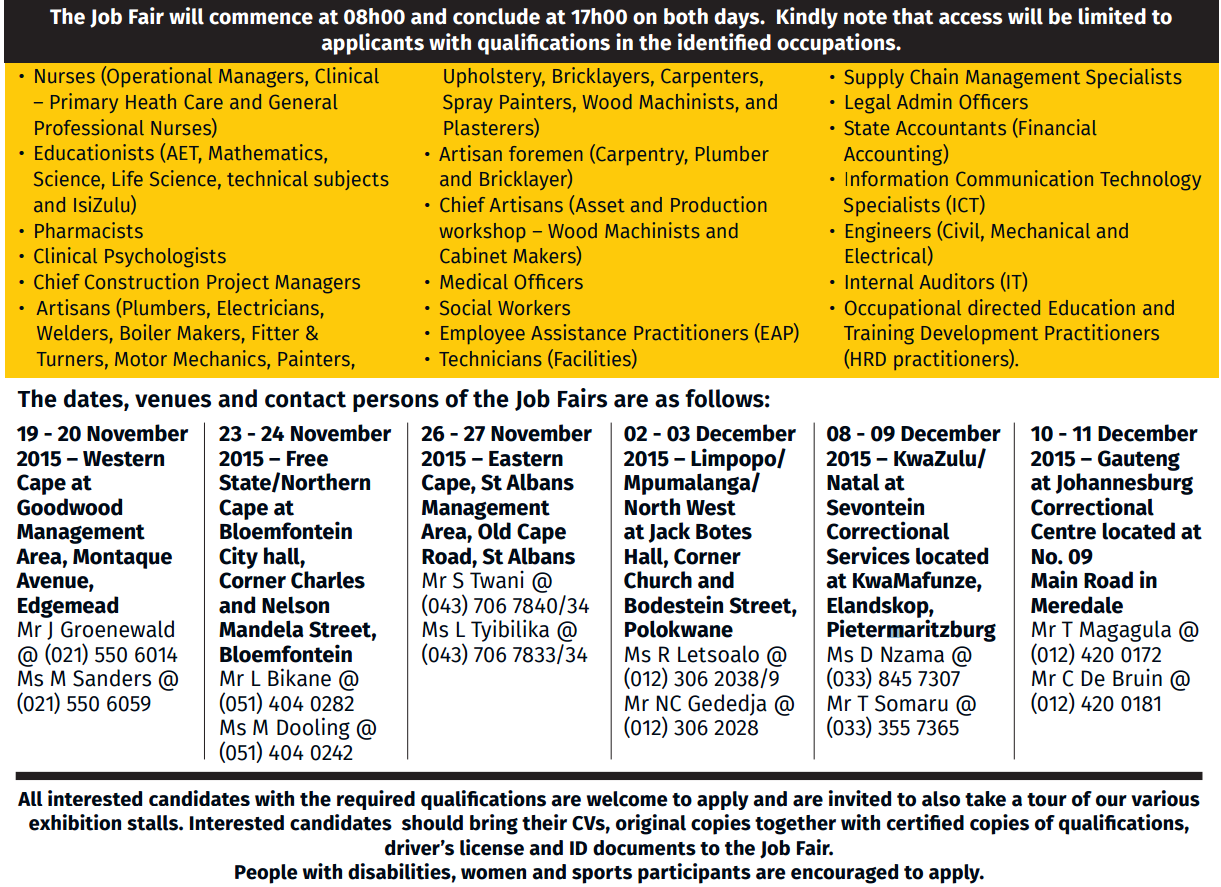 The Job Fair will commence at 08h00 and conclude at 17h00 on both days. Kindly note that access will be limited to applicants with qualifications in the identified occupations.

• Nurses (Operational Managers, Clinical – Primary Heath Care and General Professional Nurses)
• Educationists (AET, Mathematics, Science, Life Science, technical subjects and IsiZulu)
• Pharmacists
• Clinical Psychologists
• Chief Construction Project Managers
• Artisans (Plumbers, Electricians, Welders, Boiler Makers, Fitter & Turners, Motor Mechanics, Painters, Upholstery, Bricklayers, Carpenters, Spray Painters, Wood Machinists, and Plasterers)
• Artisan foremen (Carpentry, Plumber and Bricklayer)
• Chief Artisans (Asset and Production workshop – Wood Machinists and Cabinet Makers)
• Medical Officers
• Social Workers
• Employee Assistance Practitioners (EAP)
• Technicians (Facilities)
• Supply Chain Management Specialists
• Legal Admin Officers
• State Accountants (Financial Accounting)
• Information Communication Technology Specialists (ICT)
• Engineers (Civil, Mechanical and Electrical)
• Internal Auditors (IT)
• Occupational directed Education and Training Development Practitioners (HRD practitioners).

The dates, venues and contact persons of the Job Fairs are as follows:

19 - 20 November 2015 – Western Cape at Goodwood Management Area, Montaque Avenue, Edgemead
Mr J Groenewald @ (021) 550 6014
Ms M Sanders @ (021) 550 6059

23 - 24 November 2015 – Free State/Northern Cape at Bloemfontein City hall, Corner Charles and Nelson Mandela Street, Bloemfontein
Mr L Bikane @ (051) 404 0282
Ms M Dooling @ (051) 404 0242

26 - 27 November 2015 – Eastern Cape, St Albans Management Area, Old Cape Road, St Albans
Mr S Twani @ (043) 706 7840/34
Ms L Tyibilika @ (043) 706 7833/34

02 - 03 December 2015 – Limpopo/ Mpumalanga/ North West at Jack Botes Hall, Corner Church and Bodestein Street, Polokwane
Ms R Letsoalo @ (012) 306 2038/9
Mr NC Gededja @ (012) 306 2028

08 - 09 December 2015 – KwaZulu/ Natal at Sevontein Correctional Services located at KwaMafunze, Elandskop, Pietermaritzburg
Ms D Nzama @ (033) 845 7307
Mr T Somaru @ (033) 355 7365

10 - 11 December 2015 – Gauteng at Johannesburg Correctional Centre located at No. 09 Main Road in Meredale
Mr T Magagula @ (012) 420 0172
Mr C De Bruin @ (012) 420 0181

All interested candidates with the required qualifications are welcome to apply and are invited to also take a tour of our various exhibition stalls. Interested candidates should bring their CVs, original copies together with certified copies of qualifications, driver's license and ID documents to the Job Fair.
People with disabilities, women and sports participants are encouraged to apply.